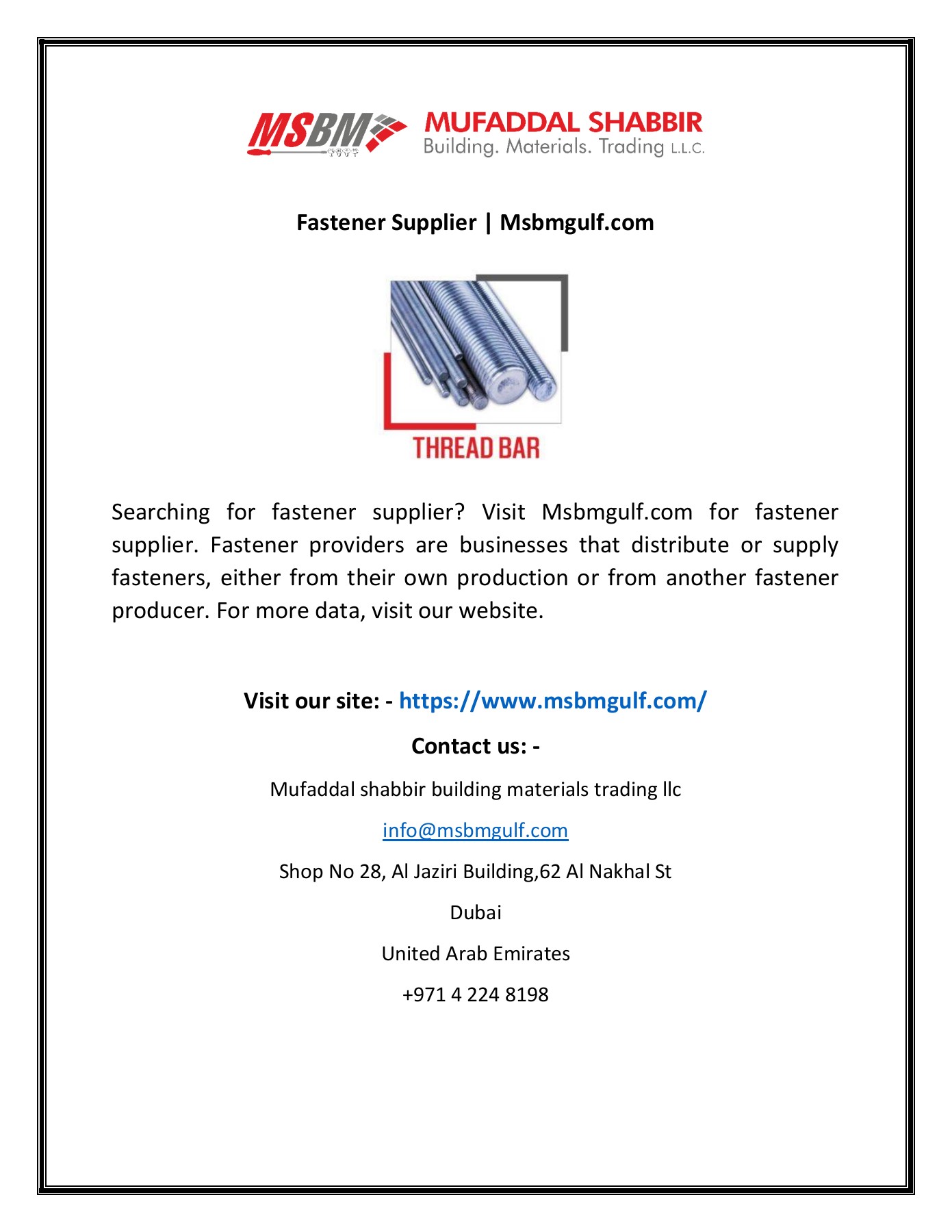 MSBM MUFADDAL SHABBIR Building. Materials. Trading L.L.C.

Fastener Supplier | Msbmgulf.com

THREAD BAR

Searching for fastener supplier? Visit Msbmgulf.com for fastener supplier. Fastener providers are businesses that distribute or supply fasteners, either from their own production or from another fastener producer. For more data, visit our website.

Visit our site: - https://www.msbmgulf.com/

Contact us: -

Mufaddal shabbir building materials trading llc

info@msbmgulf.com

Shop No 28, Al Jaziri Building,62 Al Nakhal St

Dubai

United Arab Emirates

+971 4 224 8198